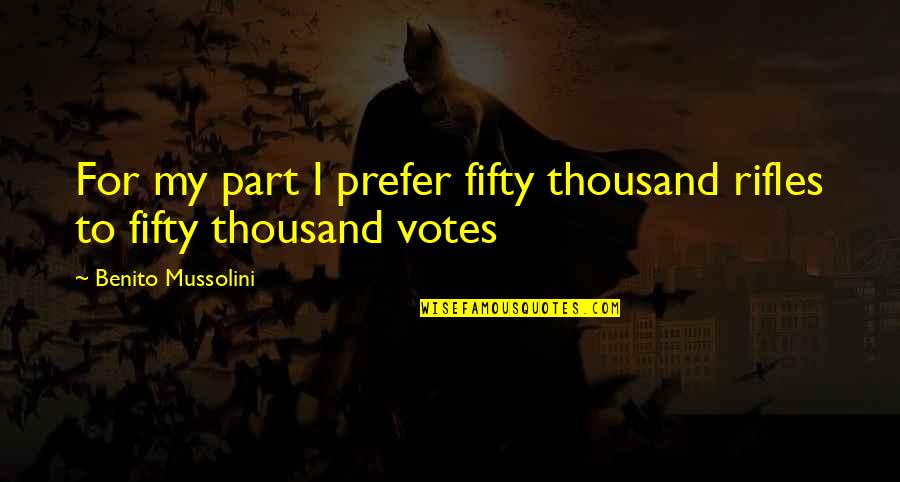 For my part I prefer fifty thousand rifles to fifty thousand votes

~ Benito Mussolini

WISEFAMOUSQUOTES.COM